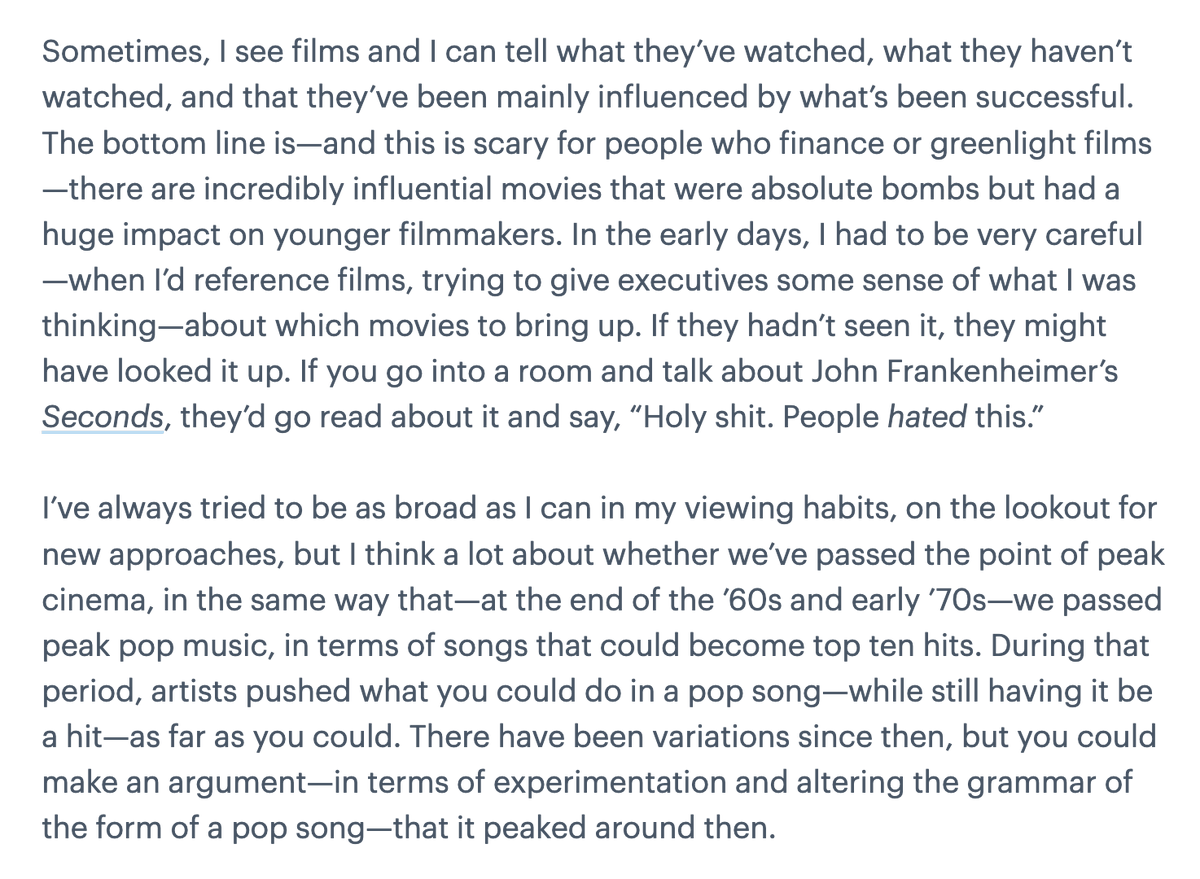 Sometimes, I see films and I can tell what they've watched, what they haven't watched, and that they've been mainly influenced by what's been successful. The bottom line is—and this is scary for people who finance or greenlight films—there are incredibly influential movies that were absolute bombs but had a huge impact on younger filmmakers. In the early days, I had to be very careful—when I'd reference films, trying to give executives some sense of what I was thinking—about which movies to bring up. If they hadn't seen it, they might have looked it up. If you go into a room and talk about John Frankenheimer's Seconds, they'd go read about it and say, "Holy shit. People hated this."

I've always tried to be as broad as I can in my viewing habits, on the lookout for new approaches, but I think a lot about whether we've passed the point of peak cinema, in the same way that—at the end of the '60s and early '70s—we passed peak pop music, in terms of songs that could become top ten hits. During that period, artists pushed what you could do in a pop song—while still having it be a hit—as far as you could. There have been variations since then, but you could make an argument—in terms of experimentation and altering the grammar of the form of a pop song—that it peaked around then.